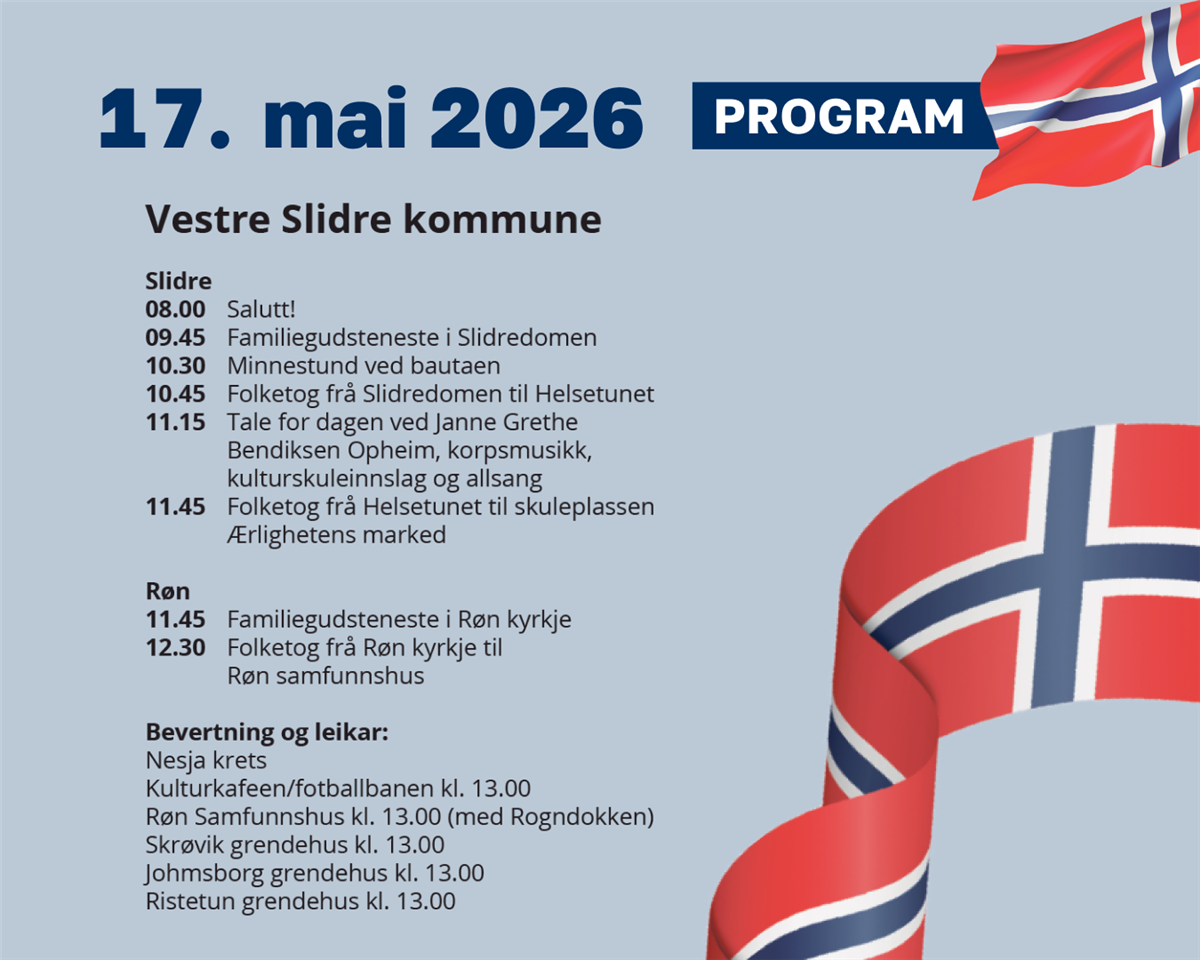 17. mai 2026 PROGRAM

Vestre Slidre kommune

Slidre
08.00 Salutt!
09.45 Familiegudsteneste i Slidredomen
10.30 Minnestund ved bautaen
10.45 Folketog frå Slidredomen til Helsetunet
11.15 Tale for dagen ved Janne Grethe Bendiksen Opheim, korpsmusikk, kulturskuleinnslag og allsang
11.45 Folketog frå Helsetunet til skuleplassen Ærlighetens marked

Røn
11.45 Familiegudsteneste i Røn kyrkje
12.30 Folketog frå Røn kyrkje til Røn samfunnshus

Bevertning og leikar:
Nesja krets
Kulturkafeen/fotballbanen kl. 13.00
Røn Samfunnshus kl. 13.00 (med Rogndokken)
Skrøvik grendehus kl. 13.00
Johmsborg grendehus kl. 13.00
Ristetun grendehus kl. 13.00